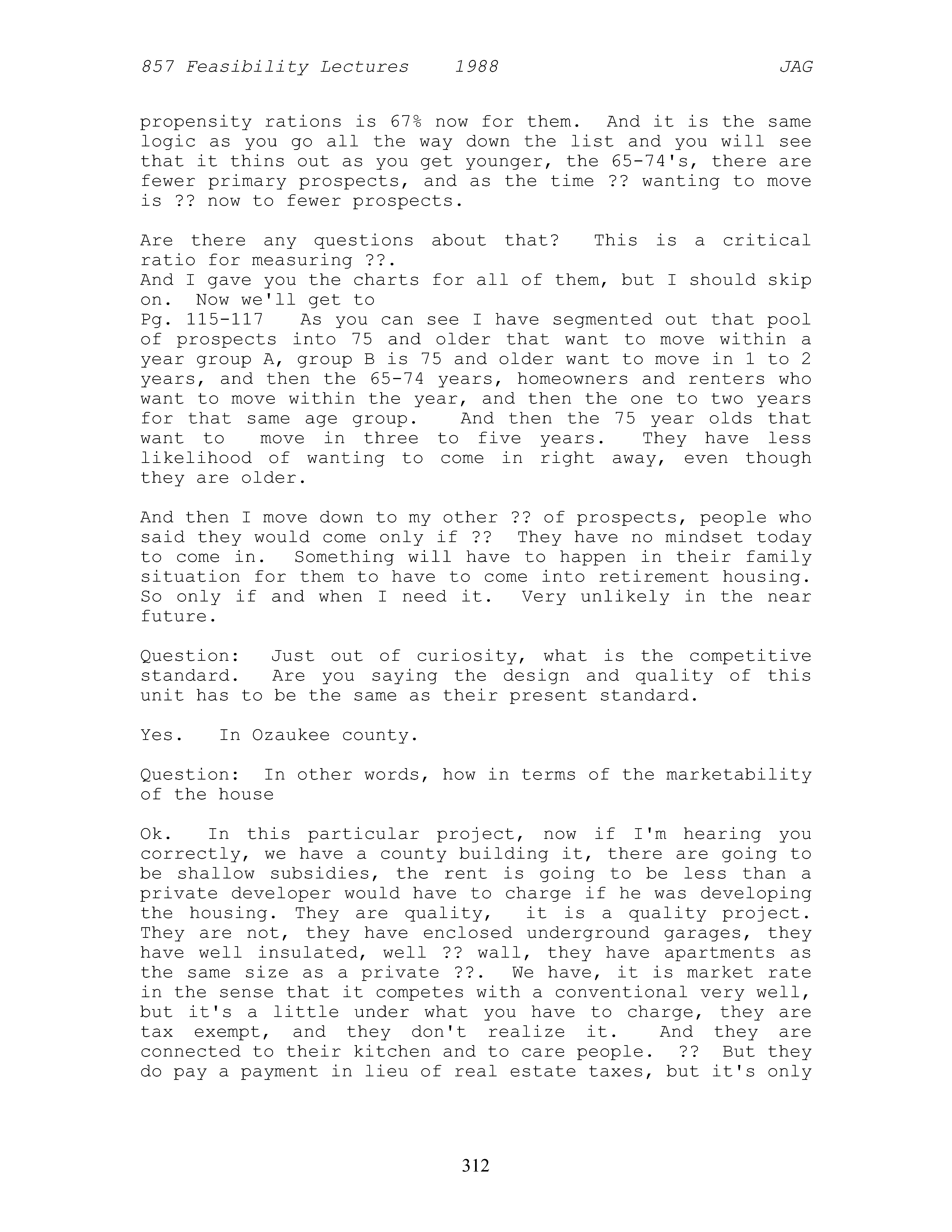 857 Feasibility Lectures 1988 JAG

propensity rations is 67% now for them. And it is the same logic as you go all the way down the list and you will see that it thins out as you get younger, the 65-74's, there are fewer primary prospects, and as the time ?? wanting to move is ?? now to fewer prospects.

Are there any questions about that? This is a critical ratio for measuring ??.
And I gave you the charts for all of them, but I should skip on. Now we'll get to
Pg. 115-117 As you can see I have segmented out that pool of prospects into 75 and older that want to move within a year group A, group B is 75 and older want to move in 1 to 2 years, and then the 65-74 years, homeowners and renters who want to move within the year, and then the one to two years for that same age group. And then the 75 year olds that want to move in three to five years. They have less likelihood of wanting to come in right away, even though they are older.

And then I move down to my other ?? of prospects, people who said they would come only if ?? They have no mindset today to come in. Something will have to happen in their family situation for them to have to come into retirement housing. So only if and when I need it. Very unlikely in the near future.

Question: Just out of curiosity, what is the competitive standard. Are you saying the design and quality of this unit has to be the same as their present standard.

Yes. In Ozaukee county.

Question: In other words, how in terms of the marketability of the house

Ok. In this particular project, now if I'm hearing you correctly, we have a county building it, there are going to be shallow subsidies, the rent is going to be less than a private developer would have to charge if he was developing the housing. They are quality, it is a quality project. They are not, they have enclosed underground garages, they have well insulated, well ?? wall, they have apartments as the same size as a private ??. We have, it is market rate in the sense that it competes with a conventional very well, but it's a little under what you have to charge, they are tax exempt, and they don't realize it. And they are connected to their kitchen and to care people. ?? But they do pay a payment in lieu of real estate taxes, but it's only

312